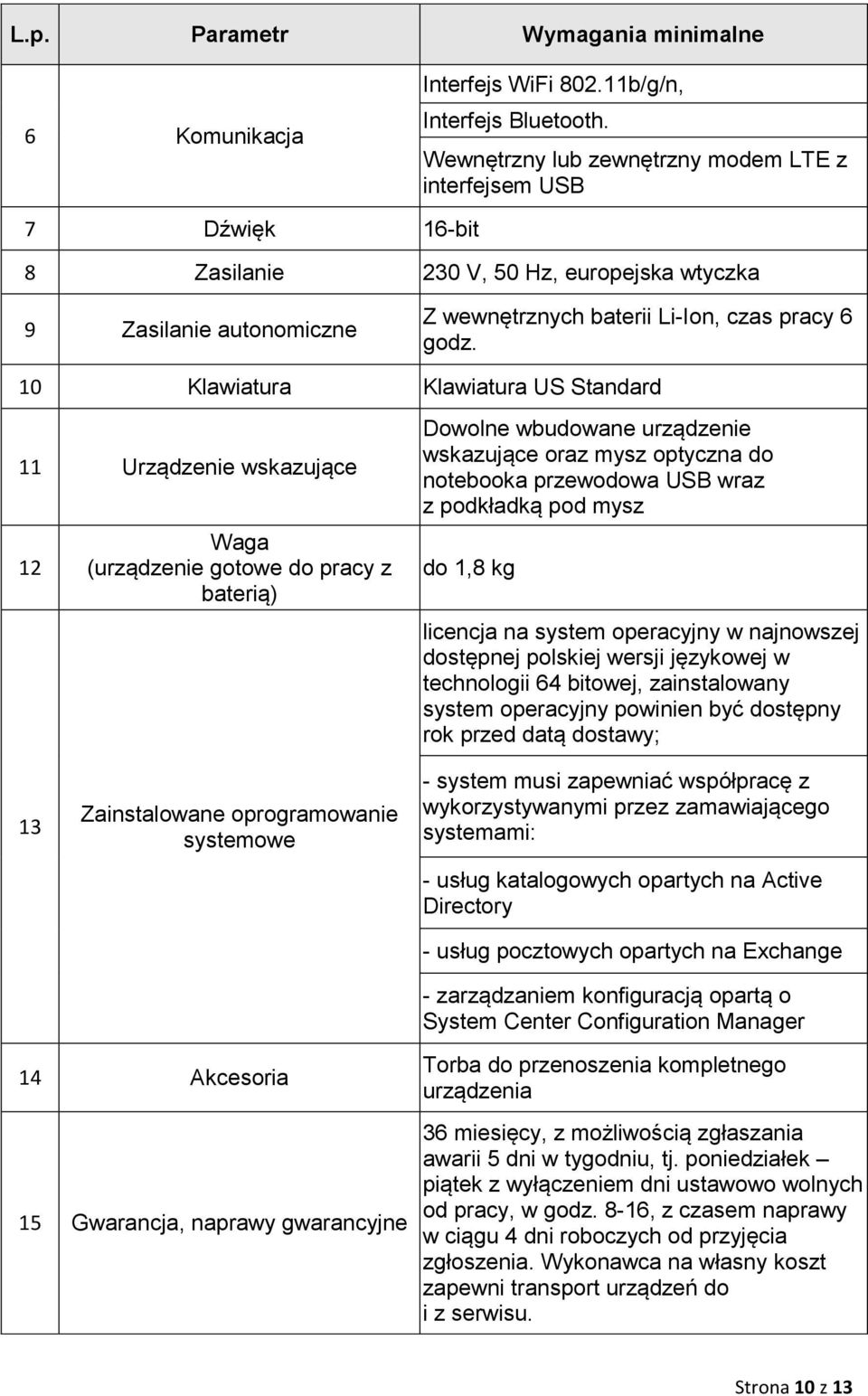 | L.p. | Parametr | Wymagania minimalne |
|---|---|---|
| 6 | Komunikacja | Interfejs WiFi 802.11b/g/n, Interfejs Bluetooth. Wewnętrzny lub zewnętrzny modem LTE z interfejsem USB |
| 7 | Dźwięk | 16-bit |
| 8 | Zasilanie | 230 V, 50 Hz, europejska wtyczka |
| 9 | Zasilanie autonomiczne | Z wewnętrznych baterii Li-Ion, czas pracy 6 godz. |
| 10 | Klawiatura | Klawiatura US Standard |
| 11 | Urządzenie wskazujące | Dowolne wbudowane urządzenie wskazujące oraz mysz optyczna do notebooka przewodowa USB wraz z podkładką pod mysz |
| 12 | Waga (urządzenie gotowe do pracy z baterią) | do 1,8 kg |
| 13 | Zainstalowane oprogramowanie systemowe | licencja na system operacyjny w najnowszej dostępnej polskiej wersji językowej w technologii 64 bitowej, zainstalowany system operacyjny powinien być dostępny rok przed datą dostawy; - system musi zapewniać współpracę z wykorzystywanymi przez zamawiającego systemami: - usług katalogowych opartych na Active Directory - usług pocztowych opartych na Exchange - zarządzaniem konfiguracją opartą o System Center Configuration Manager |
| 14 | Akcesoria | Torba do przenoszenia kompletnego urządzenia |
| 15 | Gwarancja, naprawy gwarancyjne | 36 miesięcy, z możliwością zgłaszania awarii 5 dni w tygodniu, tj. poniedziałek – piątek z wyłączeniem dni ustawowo wolnych od pracy, w godz. 8-16, z czasem naprawy w ciągu 4 dni roboczych od przyjęcia zgłoszenia. Wykonawca na własny koszt zapewni transport urządzeń do i z serwisu. |

Strona 10 z 13